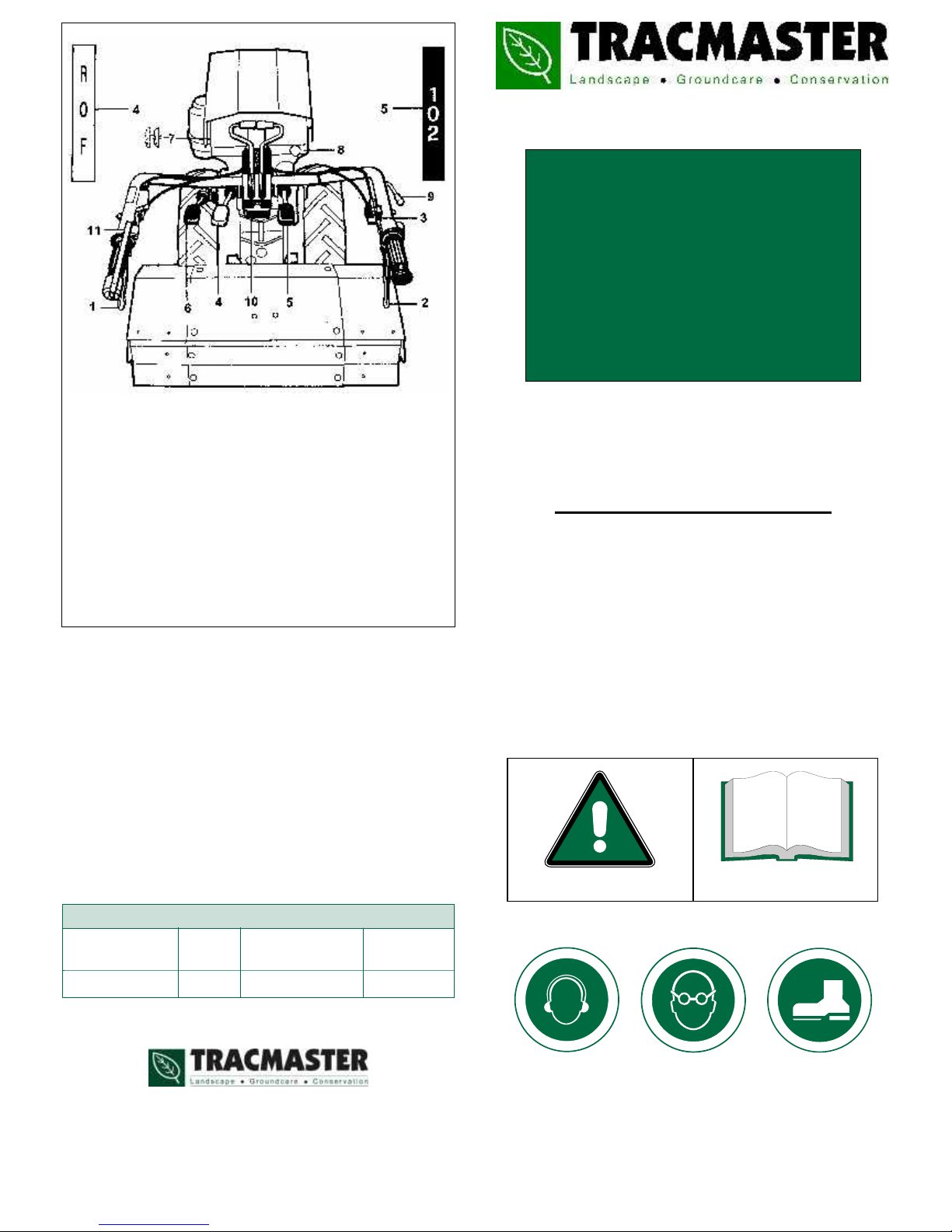 R
O
F
4
5
1
0
2
7
8
9
3
11
1
6
4
10
5
2

TRACMASTER
Landscape • Groundcare • Conservation

TRACMASTER
Landscape • Groundcare • Conservation